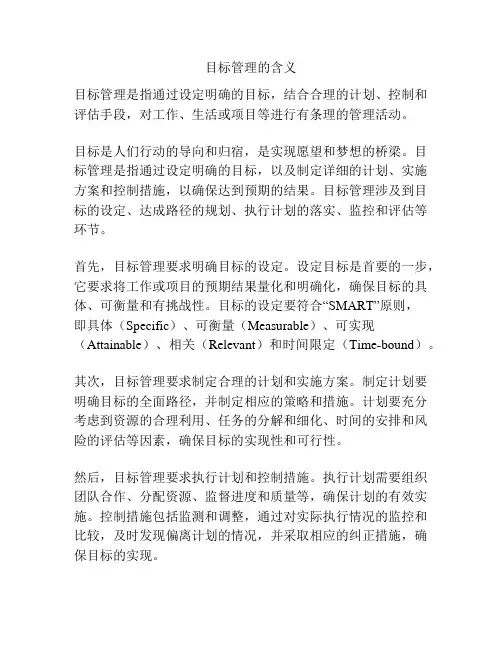 目标管理的含义

目标管理是指通过设定明确的目标，结合合理的计划、控制和评估手段，对工作、生活或项目等进行有条理的管理活动。

目标是人们行动的导向和归宿，是实现愿望和梦想的桥梁。目标管理是指通过设定明确的目标，以及制定详细的计划、实施方案和控制措施，以确保达到预期的结果。目标管理涉及到目标的设定、达成路径的规划、执行计划的落实、监控和评估等环节。

首先，目标管理要求明确目标的设定。设定目标是首要的一步，它要求将工作或项目的预期结果量化和明确化，确保目标的具体、可衡量和有挑战性。目标的设定要符合“SMART”原则，即具体（Specific）、可衡量（Measurable）、可实现（Attainable）、相关（Relevant）和时间限定（Time-bound）。

其次，目标管理要求制定合理的计划和实施方案。制定计划要明确目标的全面路径，并制定相应的策略和措施。计划要充分考虑到资源的合理利用、任务的分解和细化、时间的安排和风险的评估等因素，确保目标的实现性和可行性。

然后，目标管理要求执行计划和控制措施。执行计划需要组织团队合作、分配资源、监督进度和质量等，确保计划的有效实施。控制措施包括监测和调整，通过对实际执行情况的监控和比较，及时发现偏离计划的情况，并采取相应的纠正措施，确保目标的实现。